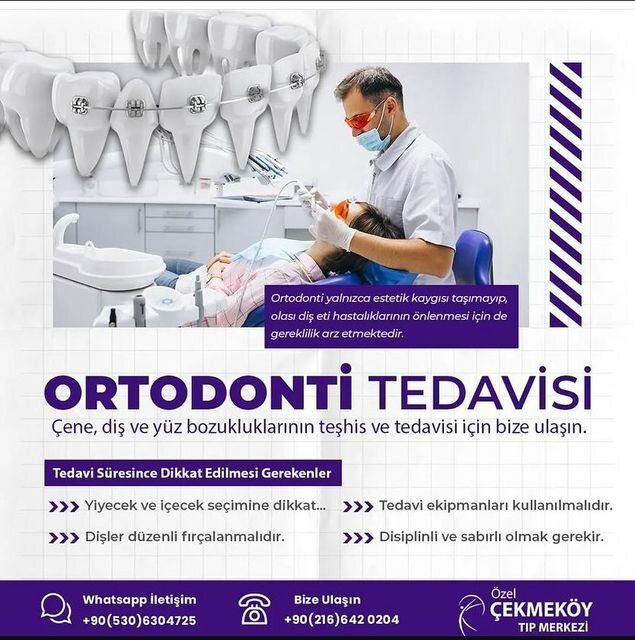 Ortodonti yalnızca estetik kaygısı taşımayıp, olası diş eti hastalıklarının önlenmesi için de gereklilik arz etmektedir.

ORTODONTİ TEDAVİSİ

Çene, diş ve yüz bozukluklarının teşhis ve tedavisi için bize ulaşın.

Tedavi Süresince Dikkat Edilmesi Gerekenler

>>> Yiyecek ve içecek seçimine dikkat...

>>> Dişler düzenli fırçalanmalıdır.

>>> Tedavi ekipmanları kullanılmalıdır.

>>> Disiplinli ve sabırlı olmak gerekir.

Whatsapp İletişim
+90(530)6304725

Bize Ulaşın
+90(216)642 0204

Özel
ÇEKMEKÖY
TIP MERKEZİ